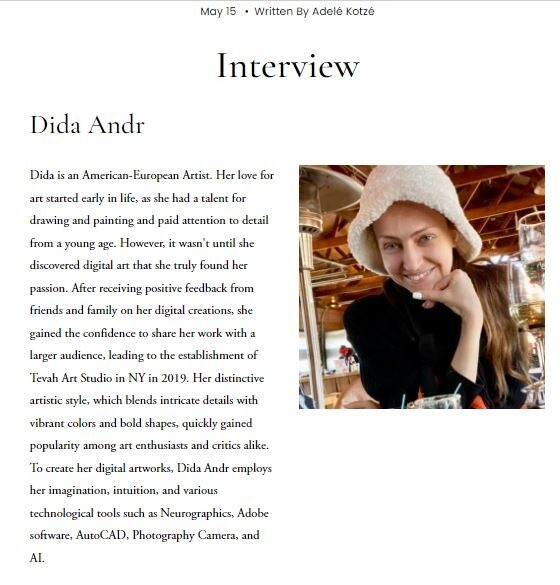 May 15 • Written By Adelé Kotzé

Interview

Dida Andr

Dida is an American-European Artist. Her love for art started early in life, as she had a talent for drawing and painting and paid attention to detail from a young age. However, it wasn't until she discovered digital art that she truly found her passion. After receiving positive feedback from friends and family on her digital creations, she gained the confidence to share her work with a larger audience, leading to the establishment of Tevah Art Studio in NY in 2019. Her distinctive artistic style, which blends intricate details with vibrant colors and bold shapes, quickly gained popularity among art enthusiasts and critics alike. To create her digital artworks, Dida Andr employs her imagination, intuition, and various technological tools such as Neurographics, Adobe software, AutoCAD, Photography Camera, and AI.